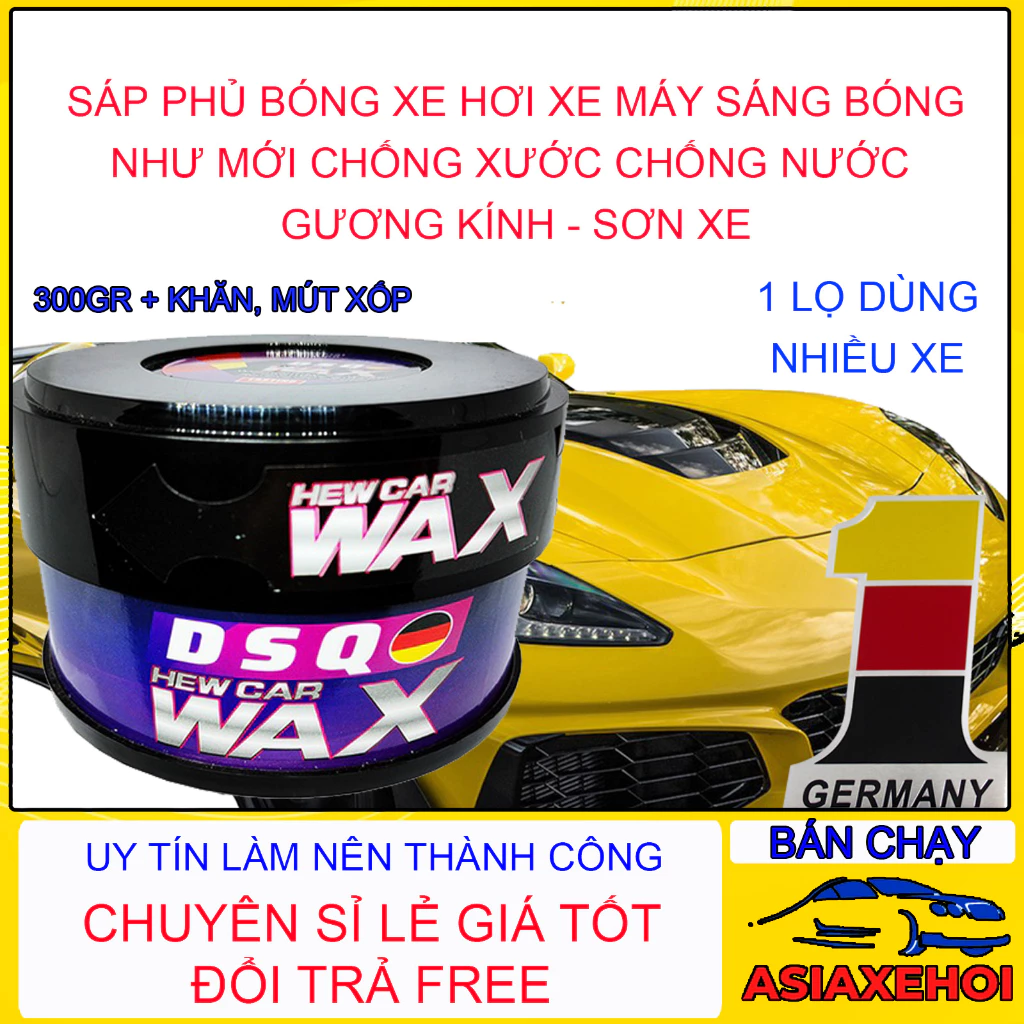 SÁP PHỦ BÓNG XE HƠI XE MÁY SÁNG BÓNG NHƯ MỚI CHỐNG XƯỚC CHỐNG NƯỚC GƯƠNG KÍNH - SƠN XE

300GR + KHĂN, MÚT XỐP

1 LỌ DÙNG NHIỀU XE

HEW CAR WAX

DSQ

HEW CAR WAX

1

GERMANY

UY TÍN LÀM NÊN THÀNH CÔNG

CHUYÊN SỈ LẺ GIÁ TỐT ĐỔI TRẢ FREE

BÁN CHẠY

ASIAXEHOI